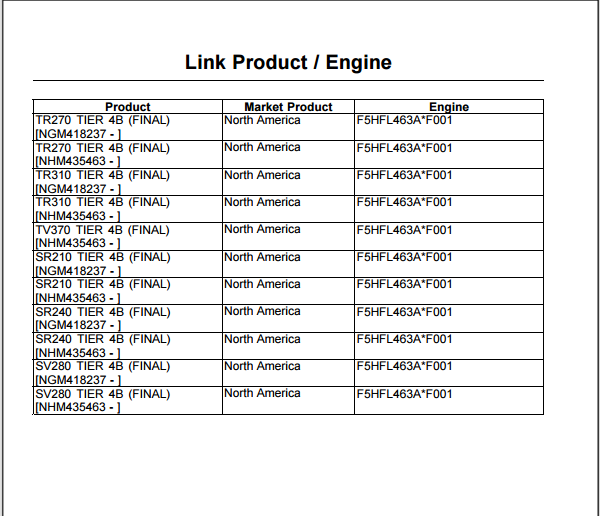 Link Product / Engine

| Product | Market Product | Engine |
|---|---|---|
| TR270 TIER 4B (FINAL) [NGM418237 - ] | North America | F5HFL463A*F001 |
| TR270 TIER 4B (FINAL) [NHM435463 - ] | North America | F5HFL463A*F001 |
| TR310 TIER 4B (FINAL) [NGM418237 - ] | North America | F5HFL463A*F001 |
| TR310 TIER 4B (FINAL) [NHM435463 - ] | North America | F5HFL463A*F001 |
| TV370 TIER 4B (FINAL) [NHM435463 - ] | North America | F5HFL463A*F001 |
| SR210 TIER 4B (FINAL) [NGM418237 - ] | North America | F5HFL463A*F001 |
| SR210 TIER 4B (FINAL) [NHM435463 - ] | North America | F5HFL463A*F001 |
| SR240 TIER 4B (FINAL) [NGM418237 - ] | North America | F5HFL463A*F001 |
| SR240 TIER 4B (FINAL) [NHM435463 - ] | North America | F5HFL463A*F001 |
| SV280 TIER 4B (FINAL) [NGM418237 - ] | North America | F5HFL463A*F001 |
| SV280 TIER 4B (FINAL) [NHM435463 - ] | North America | F5HFL463A*F001 |